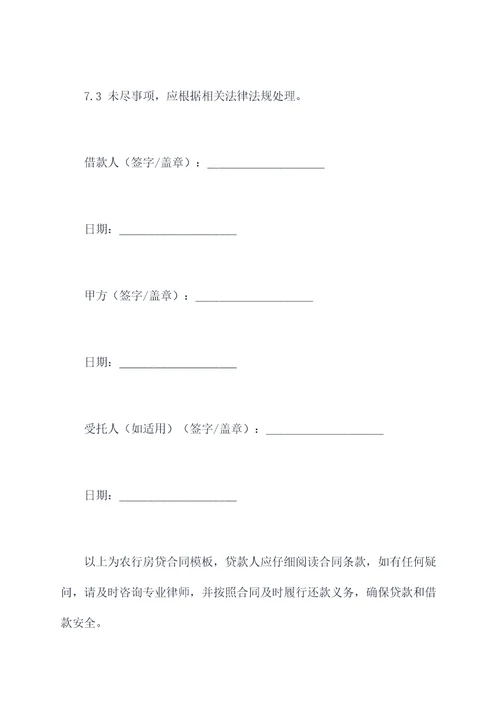 7.3 未尽事项，应根据相关法律法规处理。

借款人（签字/盖章）：____________________

日期：____________________

甲方（签字/盖章）：____________________

日期：____________________

受托人（如适用）（签字/盖章）：____________________

日期：____________________

以上为农行房贷合同模板，贷款人应仔细阅读合同条款，如有任何疑问，请及时咨询专业律师，并按照合同及时履行还款义务，确保贷款和借款安全。